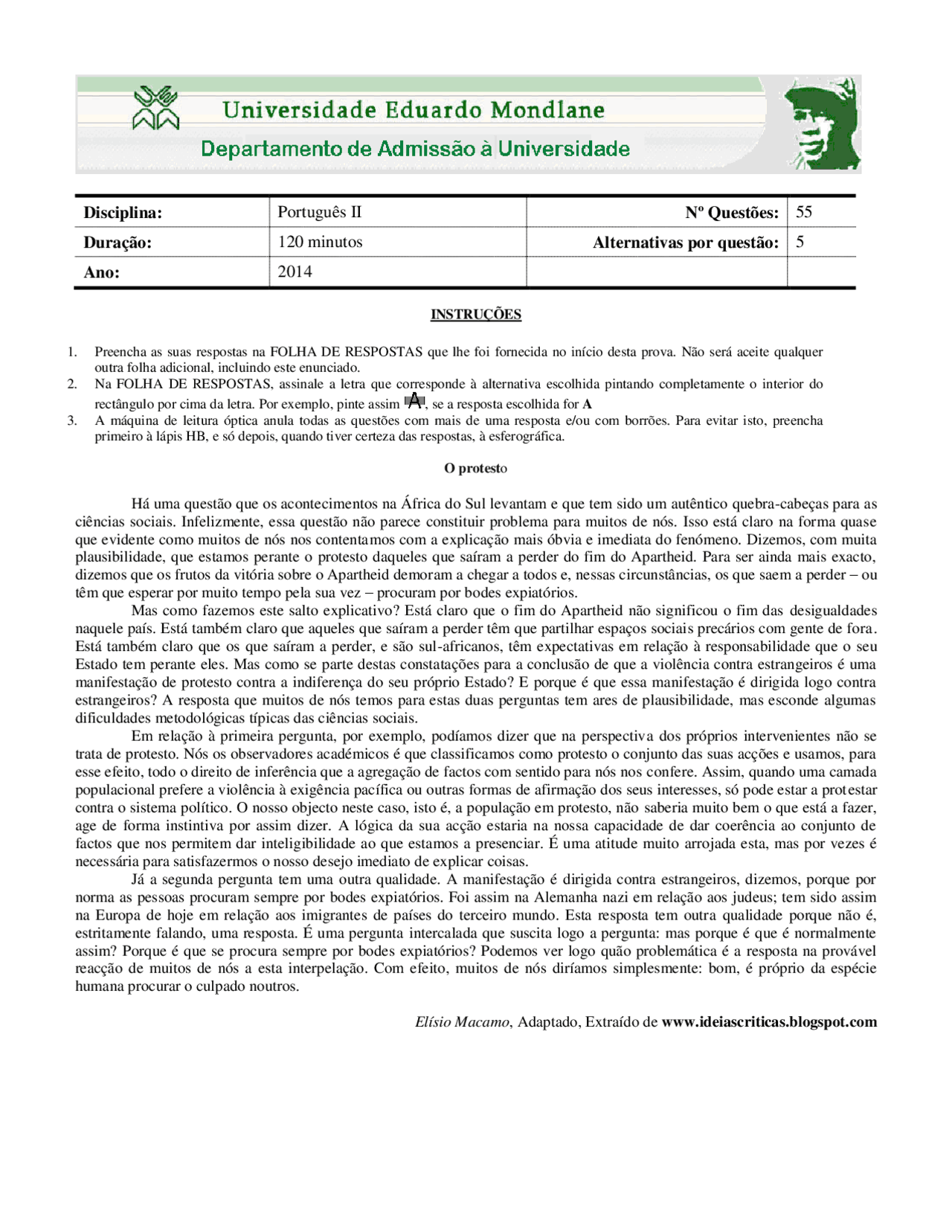 Universidade Eduardo Mondlane
Departamento de Admissão à Universidade

| Disciplina: | Português II | Nº Questões: | 55 |
|---|---|---|---|
| Duração: | 120 minutos | Alternativas por questão: | 5 |
| Ano: | 2014 | | |

INSTRUÇÕES

1. Preencha as suas respostas na FOLHA DE RESPOSTAS que lhe foi fornecida no início desta prova. Não será aceite qualquer outra folha adicional, incluindo este enunciado.
2. Na FOLHA DE RESPOSTAS, assinale a letra que corresponde à alternativa escolhida pintando completamente o interior do rectângulo por cima da letra. Por exemplo, pinte assim A, se a resposta escolhida for A
3. A máquina de leitura óptica anula todas as questões com mais de uma resposta e/ou com borrões. Para evitar isto, preencha primeiro à lápis HB, e só depois, quando tiver certeza das respostas, à esferográfica.

O protesto

Há uma questão que os acontecimentos na África do Sul levantam e que tem sido um autêntico quebra-cabeças para as ciências sociais. Infelizmente, essa questão não parece constituir problema para muitos de nós. Isso está claro na forma quase que evidente como muitos de nós nos contentamos com a explicação mais óbvia e imediata do fenómeno. Dizemos, com muita plausibilidade, que estamos perante o protesto daqueles que saíram a perder do fim do Apartheid. Para ser ainda mais exacto, dizemos que os frutos da vitória sobre o Apartheid demoram a chegar a todos e, nessas circunstâncias, os que saem a perder – ou têm que esperar por muito tempo pela sua vez – procuram por bodes expiatórios.

Mas como fazemos este salto explicativo? Está claro que o fim do Apartheid não significou o fim das desigualdades naquele país. Está também claro que aqueles que saíram a perder têm que partilhar espaços sociais precários com gente de fora. Está também claro que os que saíram a perder, e são sul-africanos, têm expectativas em relação à responsabilidade que o seu Estado tem perante eles. Mas como se parte destas constatações para a conclusão de que a violência contra estrangeiros é uma manifestação de protesto contra a indiferença do seu próprio Estado? E porque é que essa manifestação é dirigida logo contra estrangeiros? A resposta que muitos de nós temos para estas duas perguntas tem ares de plausibilidade, mas esconde algumas dificuldades metodológicas típicas das ciências sociais.

Em relação à primeira pergunta, por exemplo, podíamos dizer que na perspectiva dos próprios intervenientes não se trata de protesto. Nós os observadores académicos é que classificamos como protesto o conjunto das suas acções e usamos, para esse efeito, todo o direito de inferência que a agregação de factos com sentido para nós nos confere. Assim, quando uma camada populacional prefere a violência à exigência pacífica ou outras formas de afirmação dos seus interesses, só pode estar a protestar contra o sistema político. O nosso objecto neste caso, isto é, a população em protesto, não saberia muito bem o que está a fazer, age de forma instintiva por assim dizer. A lógica da sua acção estaria na nossa capacidade de dar coerência ao conjunto de factos que nos permitem dar inteligibilidade ao que estamos a presenciar. É uma atitude muito arrojada esta, mas por vezes é necessária para satisfazermos o nosso desejo imediato de explicar coisas.

Já a segunda pergunta tem uma outra qualidade. A manifestação é dirigida contra estrangeiros, dizemos, porque por norma as pessoas procuram sempre por bodes expiatórios. Foi assim na Alemanha nazi em relação aos judeus; tem sido assim na Europa de hoje em relação aos imigrantes de países do terceiro mundo. Esta resposta tem outra qualidade porque não é, estritamente falando, uma resposta. É uma pergunta intercalada que suscita logo a pergunta: mas porque é que é normalmente assim? Porque é que se procura sempre por bodes expiatórios? Podemos ver logo quão problemática é a resposta na provável reacção de muitos de nós a esta interpelação. Com efeito, muitos de nós diríamos simplesmente: bom, é próprio da espécie humana procurar o culpado noutros.

Elísio Macamo, Adaptado, Extraído de www.ideiascriticas.blogspot.com